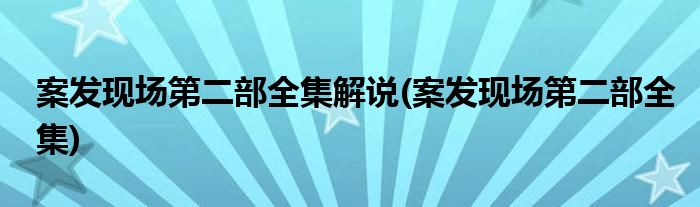 案发现场第二部全集解说(案发现场第二部全集)